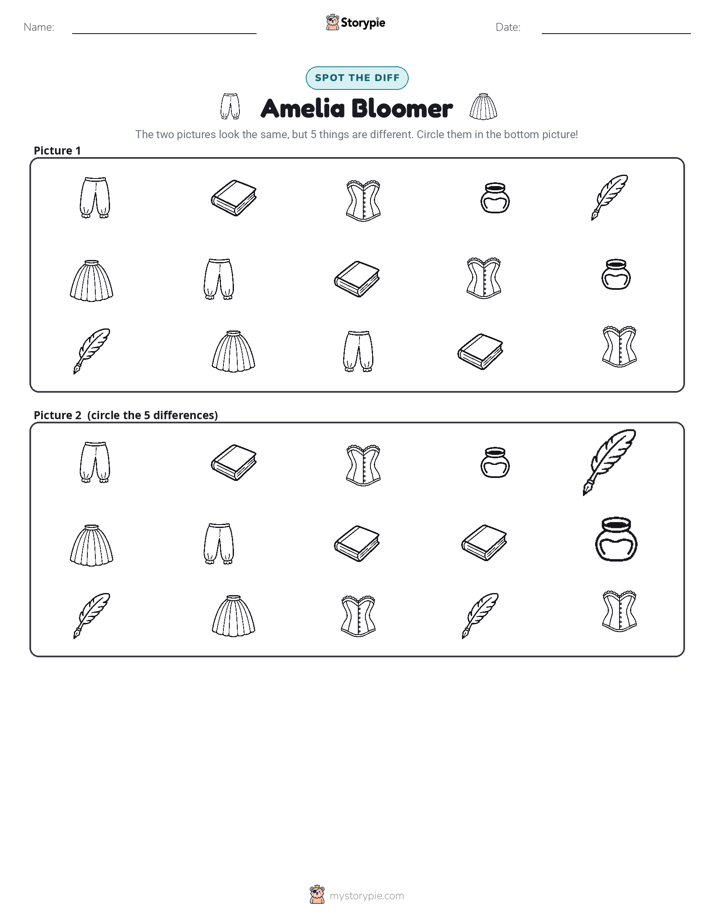 Name: ____ Storypie Date: ____

SPOT THE DIFF

Amelia Bloomer

The two pictures look the same, but 5 things are different. Circle them in the bottom picture!

Picture 1

Picture 2 (circle the 5 differences)

mystorypie.com